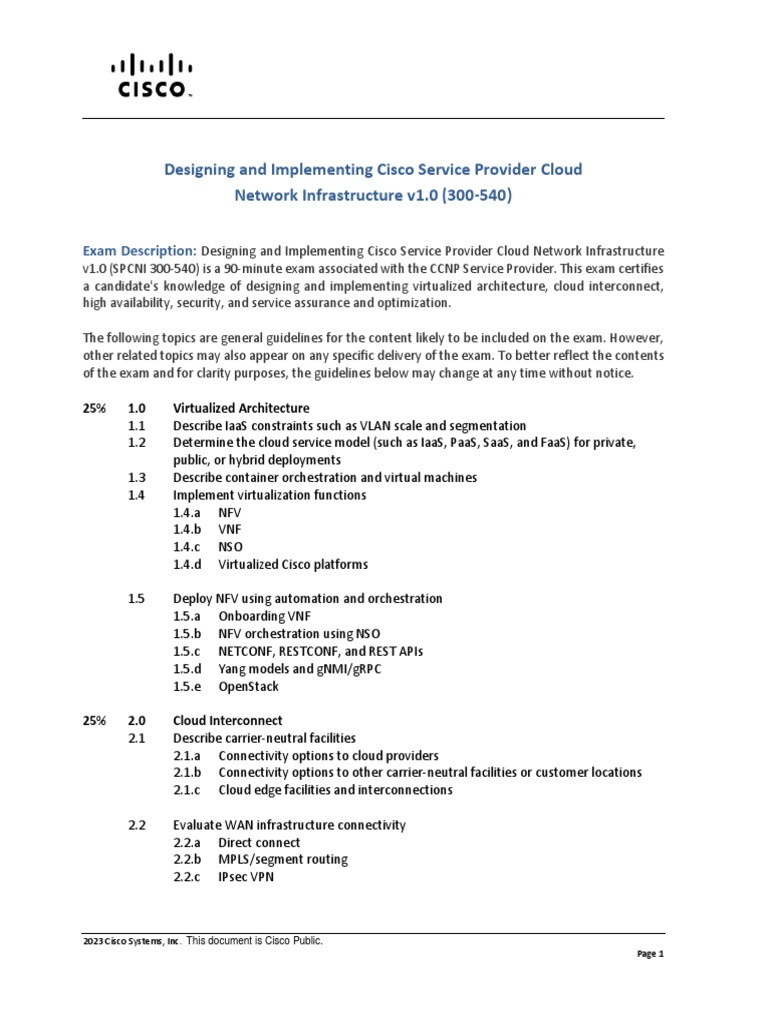 CISCO.

Designing and Implementing Cisco Service Provider Cloud Network Infrastructure v1.0 (300-540)

Exam Description: Designing and Implementing Cisco Service Provider Cloud Network Infrastructure v1.0 (SPCNI 300-540) is a 90-minute exam associated with the CCNP Service Provider. This exam certifies a candidate's knowledge of designing and implementing virtualized architecture, cloud interconnect, high availability, security, and service assurance and optimization.

The following topics are general guidelines for the content likely to be included on the exam. However, other related topics may also appear on any specific delivery of the exam. To better reflect the contents of the exam and for clarity purposes, the guidelines below may change at any time without notice.

25% 1.0 Virtualized Architecture
1.1 Describe IaaS constraints such as VLAN scale and segmentation
1.2 Determine the cloud service model (such as IaaS, PaaS, SaaS, and FaaS) for private, public, or hybrid deployments
1.3 Describe container orchestration and virtual machines
1.4 Implement virtualization functions
1.4.a NFV
1.4.b VNF
1.4.c NSO
1.4.d Virtualized Cisco platforms

1.5 Deploy NFV using automation and orchestration
1.5.a Onboarding VNF
1.5.b NFV orchestration using NSO
1.5.c NETCONF, RESTCONF, and REST APIs
1.5.d Yang models and gNMI/gRPC
1.5.e OpenStack

25% 2.0 Cloud Interconnect
2.1 Describe carrier-neutral facilities
2.1.a Connectivity options to cloud providers
2.1.b Connectivity options to other carrier-neutral facilities or customer locations
2.1.c Cloud edge facilities and interconnections

2.2 Evaluate WAN infrastructure connectivity
2.2.a Direct connect
2.2.b MPLS/segment routing
2.2.c IPsec VPN

2023 Cisco Systems, Inc. This document is Cisco Public.

Page 1